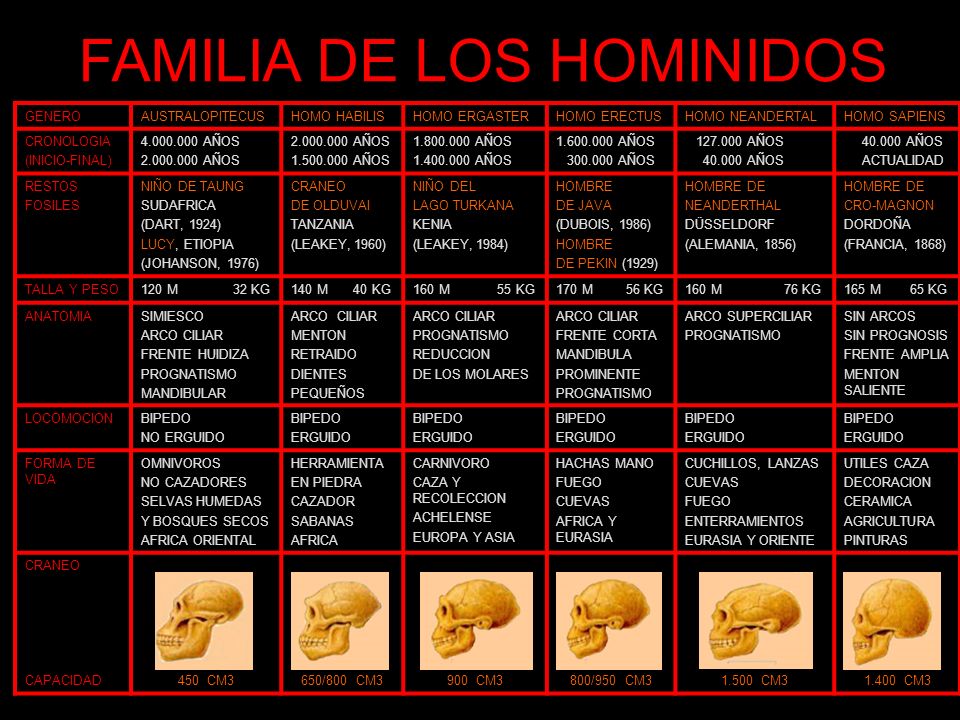 FAMILIA DE LOS HOMINIDOS

| GENERO | AUSTRALOPITECUS | HOMO HABILIS | HOMO ERGASTER | HOMO ERECTUS | HOMO NEANDERTAL | HOMO SAPIENS |
|---|---|---|---|---|---|---|
| CRONOLOGIA (INICIO-FINAL) | 4.000.000 AÑOS 2.000.000 AÑOS | 2.000.000 AÑOS 1.500.000 AÑOS | 1.800.000 AÑOS 1.400.000 AÑOS | 1.600.000 AÑOS 300.000 AÑOS | 127.000 AÑOS 40.000 AÑOS | 40.000 AÑOS ACTUALIDAD |
| RESTOS FOSILES | NIÑO DE TAUNG SUDAFRICA (DART, 1924) LUCY, ETIOPIA (JOHANSON, 1976) | CRANEO DE OLDUVAI TANZANIA (LEAKEY, 1960) | NIÑO DEL LAGO TURKANA KENIA (LEAKEY, 1984) | HOMBRE DE JAVA (DUBOIS, 1986) HOMBRE DE PEKIN (1929) | HOMBRE DE NEANDERTHAL DÜSSELDORF (ALEMANIA, 1856) | HOMBRE DE CRO-MAGNON DORDOÑA (FRANCIA, 1868) |
| TALLA Y PESO | 120 M 32 KG | 140 M 40 KG | 160 M 55 KG | 170 M 56 KG | 160 M 76 KG | 165 M 65 KG |
| ANATOMIA | SIMIESCO ARCO CILIAR FRENTE HUIDIZA PROGNATISMO MANDIBULAR | ARCO CILIAR MENTON RETRAIDO DIENTES PEQUEÑOS | ARCO CILIAR PROGNATISMO REDUCCION DE LOS MOLARES | ARCO CILIAR FRENTE CORTA MANDIBULA PROMINENTE PROGNATISMO | ARCO SUPERCILIAR PROGNATISMO | SIN ARCOS SIN PROGNOSIS FRENTE AMPLIA MENTON SALIENTE |
| LOCOMOCION | BIPEDO NO ERGUIDO | BIPEDO ERGUIDO | BIPEDO ERGUIDO | BIPEDO ERGUIDO | BIPEDO ERGUIDO | BIPEDO ERGUIDO |
| FORMA DE VIDA | OMNIVOROS NO CAZADORES SELVAS HUMEDAS Y BOSQUES SECOS AFRICA ORIENTAL | HERRAMIENTA EN PIEDRA CAZADOR SABANAS AFRICA | CARNIVORO CAZA Y RECOLECCION ACHELENSE EUROPA Y ASIA | HACHAS MANO FUEGO CUEVAS AFRICA Y EURASIA | CUCHILLOS, LANZAS CUEVAS FUEGO ENTERRAMIENTOS EURASIA Y ORIENTE | UTILES CAZA DECORACION CERAMICA AGRICULTURA PINTURAS |
| CRANEO CAPACIDAD | 450 CM3 | 650/800 CM3 | 900 CM3 | 800/950 CM3 | 1.500 CM3 | 1.400 CM3 |